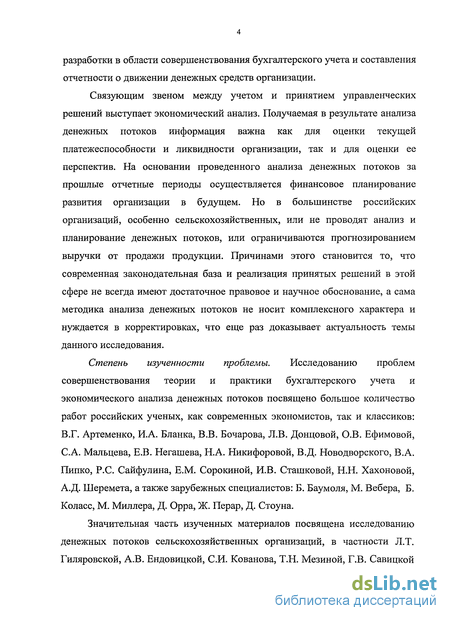 4

разработки в области совершенствования бухгалтерского учета и составления отчетности о движении денежных средств организации.

Связующим звеном между учетом и принятием управленческих решений выступает экономический анализ. Получаемая в результате анализа денежных потоков информация важна как для оценки текущей платежеспособности и ликвидности организации, так и для оценки ее перспектив. На основании проведенного анализа денежных потоков за прошлые отчетные периоды осуществляется финансовое планирование развития организации в будущем. Но в большинстве российских организаций, особенно сельскохозяйственных, или не проводят анализ и планирование денежных потоков, или ограничиваются прогнозированием выручки от продажи продукции. Причинами этого становится то, что современная законодательная база и реализация принятых решений в этой сфере не всегда имеют достаточное правовое и научное обоснование, а сама методика анализа денежных потоков не носит комплексного характера и нуждается в корректировках, что еще раз доказывает актуальность темы данного исследования.

Степень изученности проблемы. Исследованию проблем совершенствования теории и практики бухгалтерского учета и экономического анализа денежных потоков посвящено большое количество работ российских ученых, как современных экономистов, так и классиков: В.Г. Артеменко, И.А. Бланка, В.В. Бочарова, Л.В. Донцовой, О.В. Ефимовой, С.А. Мальцева, Е.В. Негашева, Н.А. Никифоровой, В.Д. Новодворского, В.А. Пипко, Р.С. Сайфулина, Е.М. Сорокиной, И.В. Сташковой, Н.Н. Хахоновой, А.Д. Шеремета, а также зарубежных специалистов: Б. Баумоля, М. Вебера, Б. Коласс, М. Миллера, Д. Орра, Ж. Перар, Д. Стоуна.

Значительная часть изученных материалов посвящена исследованию денежных потоков сельскохозяйственных организаций, в частности Л.Т. Гиляровской, А.В. Ендовицкой, С.И. Кованова, Т.Н. Мезиной, Г.В. Савицкой

dsLib.net
библиотека диссертаций